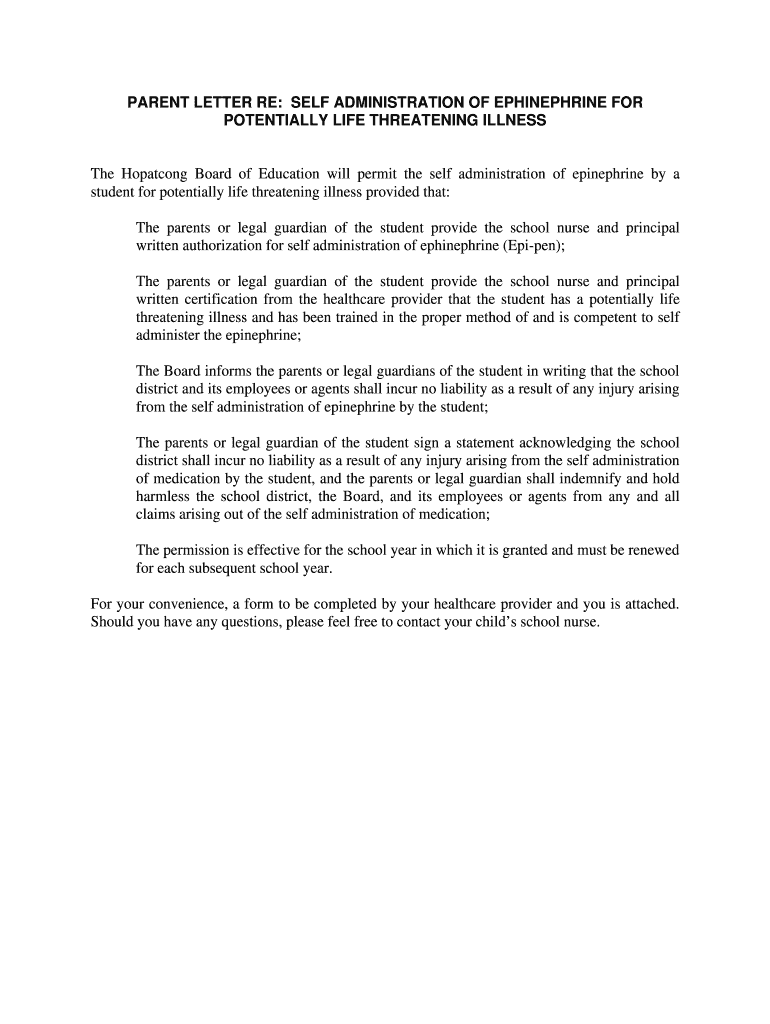 PARENT LETTER RE: SELF ADMINISTRATION OF EPHINEPHRINE FOR POTENTIALLY LIFE THREATENING ILLNESS

The Hopatcong Board of Education will permit the self administration of epinephrine by a student for potentially life threatening illness provided that:

The parents or legal guardian of the student provide the school nurse and principal written authorization for self administration of ephinephrine (Epi-pen);

The parents or legal guardian of the student provide the school nurse and principal written certification from the healthcare provider that the student has a potentially life threatening illness and has been trained in the proper method of and is competent to self administer the epinephrine;

The Board informs the parents or legal guardians of the student in writing that the school district and its employees or agents shall incur no liability as a result of any injury arising from the self administration of epinephrine by the student;

The parents or legal guardian of the student sign a statement acknowledging the school district shall incur no liability as a result of any injury arising from the self administration of medication by the student, and the parents or legal guardian shall indemnify and hold harmless the school district, the Board, and its employees or agents from any and all claims arising out of the self administration of medication;

The permission is effective for the school year in which it is granted and must be renewed for each subsequent school year.

For your convenience, a form to be completed by your healthcare provider and you is attached. Should you have any questions, please feel free to contact your child's school nurse.